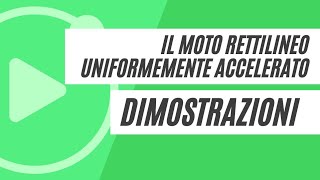 IL MOTO RETTILINEO UNIFORMEMENTE ACCELERATO

DIMOSTRAZIONI